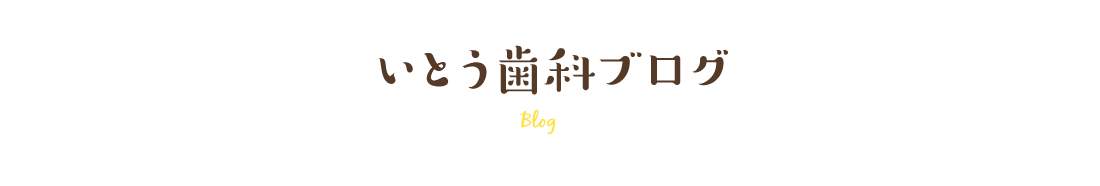 いとう歯科ブログ

Blog